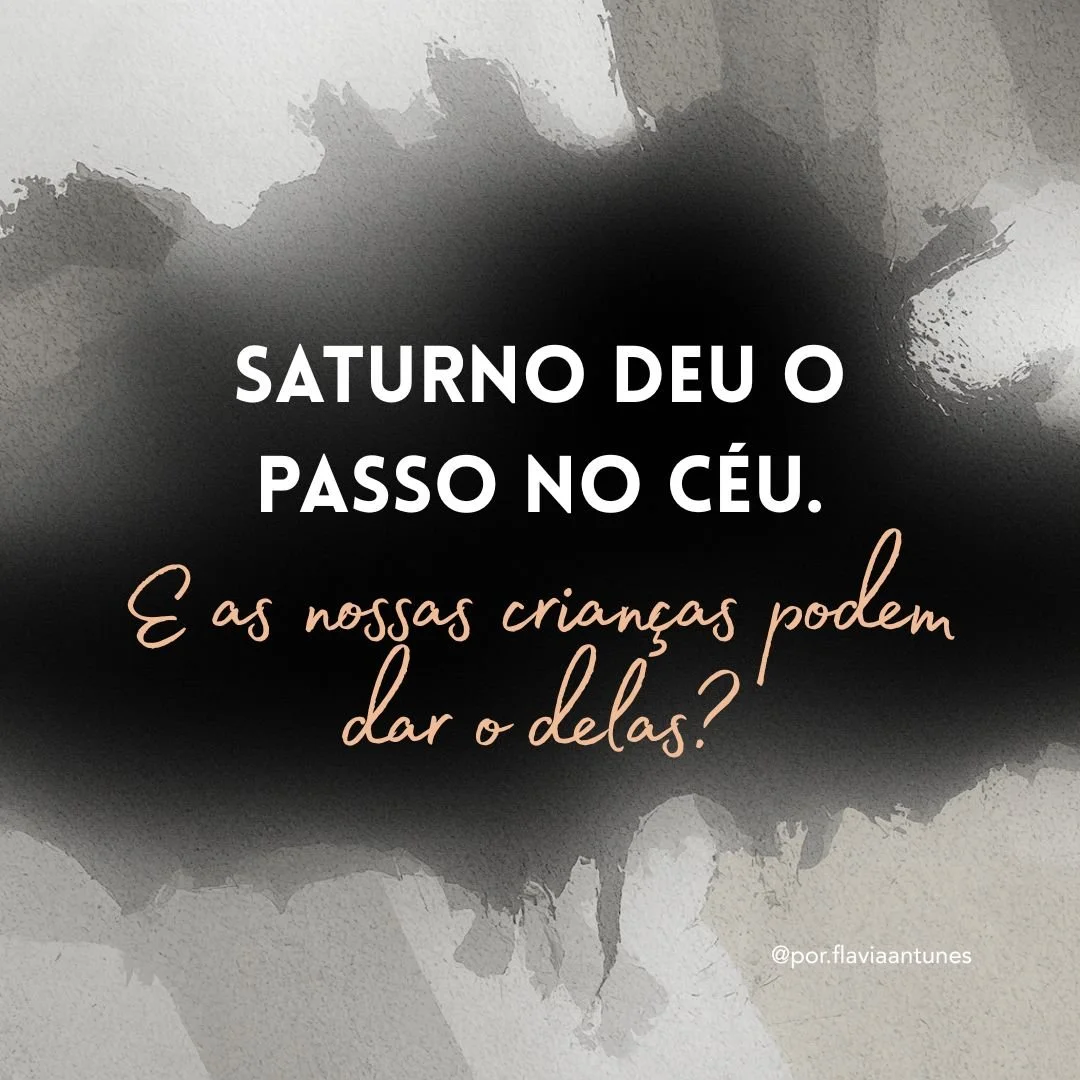 SATURNO DEU O PASSO NO CÉU.

E as nossas crianças podem dar o delas?

@por.flaviaantunes